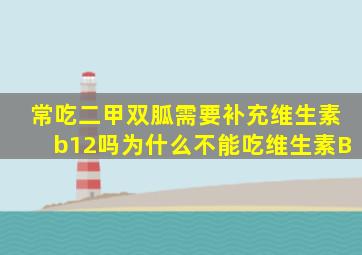 常吃二甲双胍需要补充维生素b12吗为什么不能吃维生素B